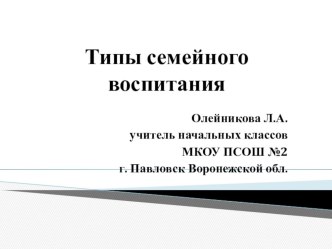 Типы семейного воспитания

Олейникова Л.А.
учитель начальных классов
МКОУ ПСОШ №2
г. Павловск Воронежской обл.